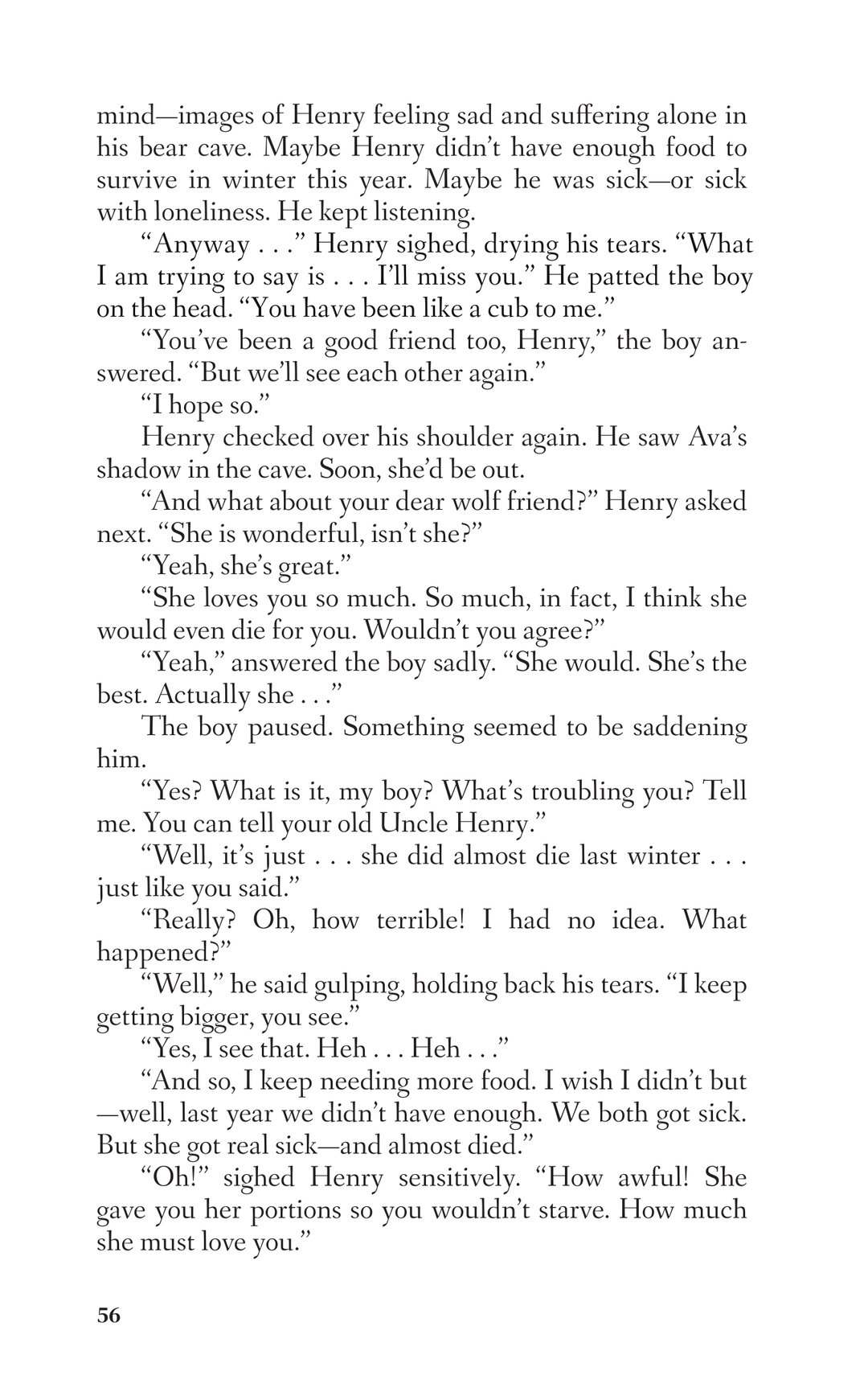 mind—images of Henry feeling sad and suffering alone in his bear cave. Maybe Henry didn't have enough food to survive in winter this year. Maybe he was sick—or sick with loneliness. He kept listening.

"Anyway . . ." Henry sighed, drying his tears. "What I am trying to say is . . . I'll miss you." He patted the boy on the head. "You have been like a cub to me."

"You've been a good friend too, Henry," the boy answered. "But we'll see each other again."

"I hope so."

Henry checked over his shoulder again. He saw Ava's shadow in the cave. Soon, she'd be out.

"And what about your dear wolf friend?" Henry asked next. "She is wonderful, isn't she?"

"Yeah, she's great."

"She loves you so much. So much, in fact, I think she would even die for you. Wouldn't you agree?"

"Yeah," answered the boy sadly. "She would. She's the best. Actually she . . ."

The boy paused. Something seemed to be saddening him.

"Yes? What is it, my boy? What's troubling you? Tell me. You can tell your old Uncle Henry."

"Well, it's just . . . she did almost die last winter . . . just like you said."

"Really? Oh, how terrible! I had no idea. What happened?"

"Well," he said gulping, holding back his tears. "I keep getting bigger, you see."

"Yes, I see that. Heh . . . Heh . . ."

"And so, I keep needing more food. I wish I didn't but —well, last year we didn't have enough. We both got sick. But she got real sick—and almost died."

"Oh!" sighed Henry sensitively. "How awful! She gave you her portions so you wouldn't starve. How much she must love you."

56